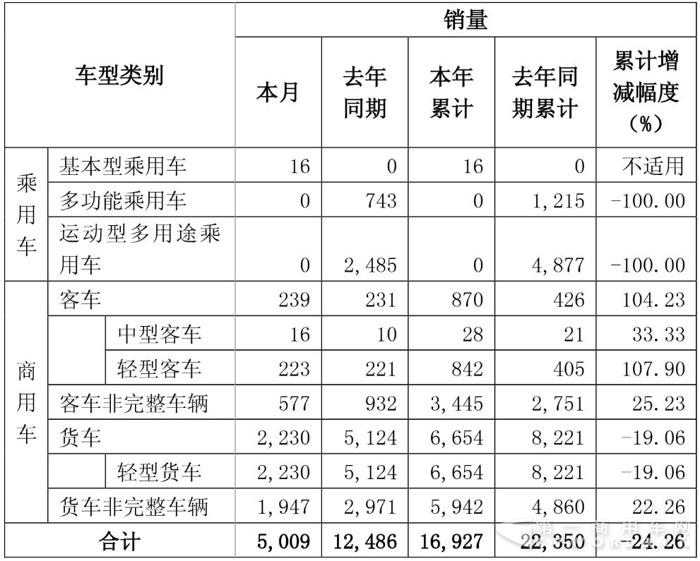 | 车型类别 | | | 销量 | | | | |
|---|---|---|---|---|---|---|---|
| | | | 本月 | 去年同期 | 本年累计 | 去年同期累计 | 累计增减幅度（%） |
| 乘用车 | 基本型乘用车 | | 16 | 0 | 16 | 0 | 不适用 |
| | 多功能乘用车 | | 0 | 743 | 0 | 1,215 | -100.00 |
| | 运动型多用途乘用车 | | 0 | 2,485 | 0 | 4,877 | -100.00 |
| 商用车 | 客车 | | 239 | 231 | 870 | 426 | 104.23 |
| | | 中型客车 | 16 | 10 | 28 | 21 | 33.33 |
| | | 轻型客车 | 223 | 221 | 842 | 405 | 107.90 |
| | 客车非完整车辆 | | 577 | 932 | 3,445 | 2,751 | 25.23 |
| | 货车 | | 2,230 | 5,124 | 6,654 | 8,221 | -19.06 |
| | | 轻型货车 | 2,230 | 5,124 | 6,654 | 8,221 | -19.06 |
| | 货车非完整车辆 | | 1,947 | 2,971 | 5,942 | 4,860 | 22.26 |
| 合计 | | | 5,009 | 12,486 | 16,927 | 22,350 | -24.26 |

第一商用车网